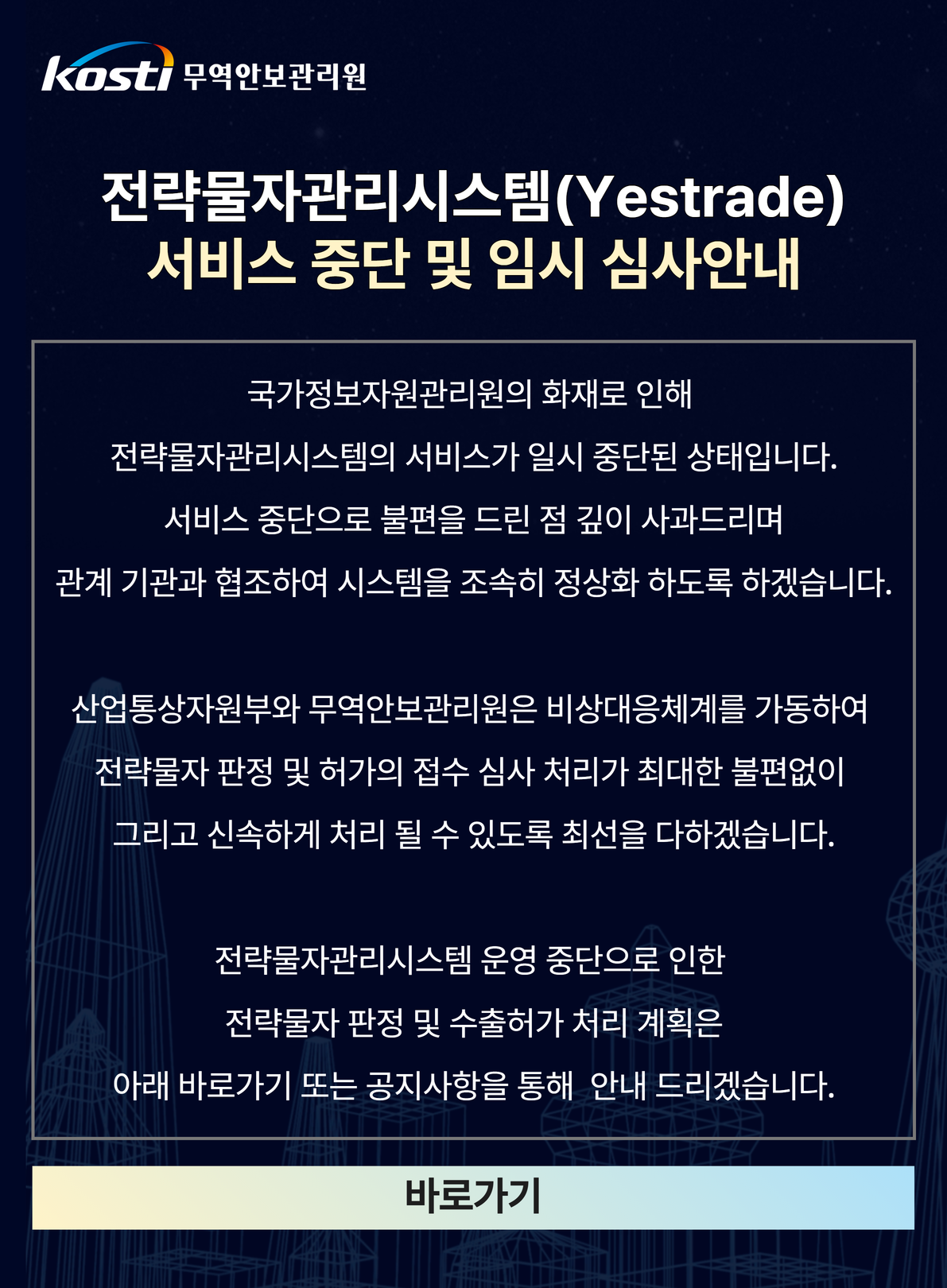 kosti 무역안보관리원

전략물자관리시스템(Yestrade)
서비스 중단 및 임시 심사안내

국가정보자원관리원의 화재로 인해
전략물자관리시스템의 서비스가 일시 중단된 상태입니다.
서비스 중단으로 불편을 드린 점 깊이 사과드리며
관계 기관과 협조하여 시스템을 조속히 정상화 하도록 하겠습니다.

산업통상자원부와 무역안보관리원은 비상대응체계를 가동하여
전략물자 판정 및 허가의 접수 심사 처리가 최대한 불편없이
그리고 신속하게 처리 될 수 있도록 최선을 다하겠습니다.

전략물자관리시스템 운영 중단으로 인한
전략물자 판정 및 수출허가 처리 계획은
아래 바로가기 또는 공지사항을 통해 안내 드리겠습니다.

바로가기